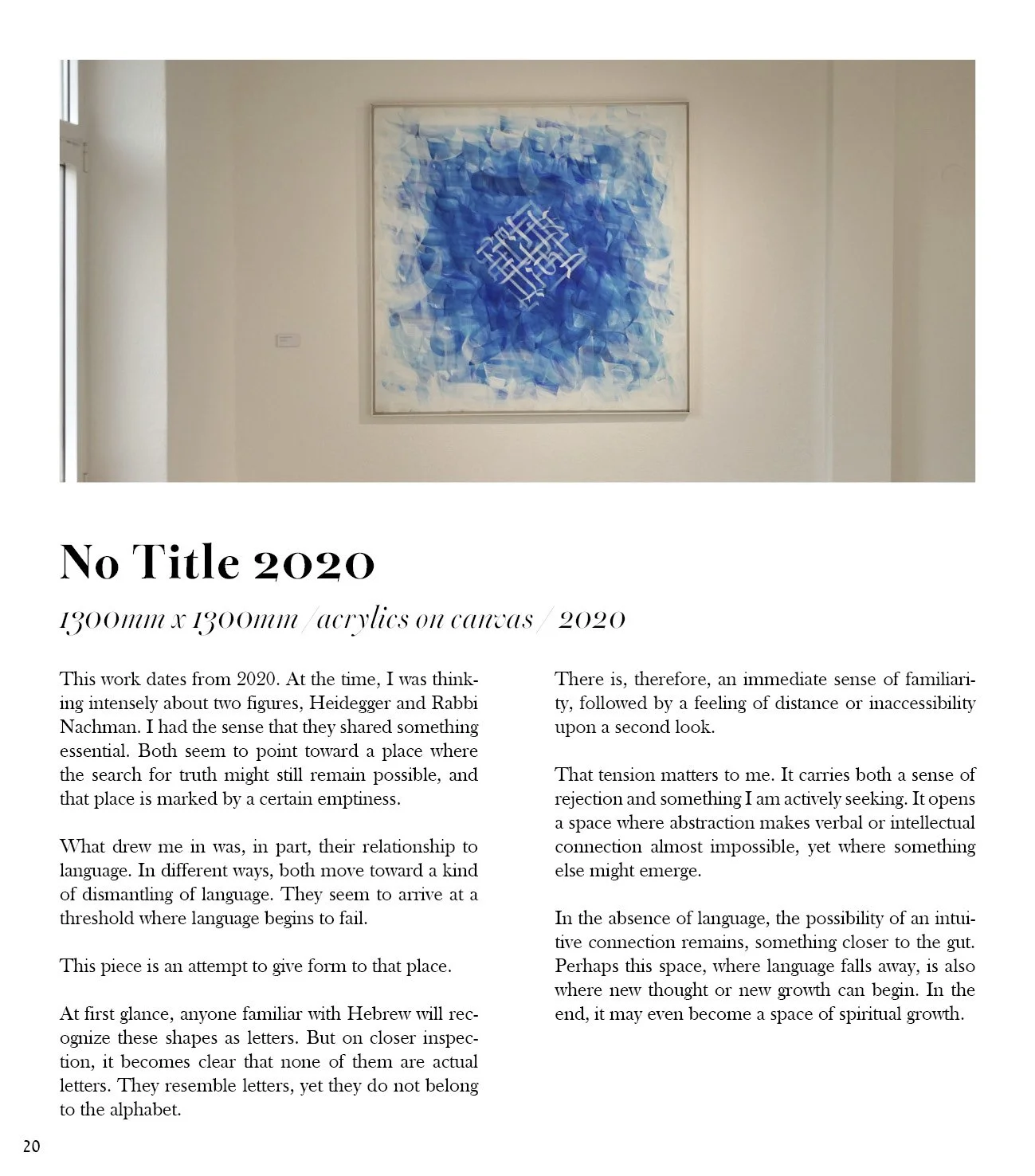 No Title 2020

1300mm x 1300mm / acrylics on canvas / 2020

This work dates from 2020. At the time, I was thinking intensely about two figures, Heidegger and Rabbi Nachman. I had the sense that they shared something essential. Both seem to point toward a place where the search for truth might still remain possible, and that place is marked by a certain emptiness.

What drew me in was, in part, their relationship to language. In different ways, both move toward a kind of dismantling of language. They seem to arrive at a threshold where language begins to fail.

This piece is an attempt to give form to that place.

At first glance, anyone familiar with Hebrew will recognize these shapes as letters. But on closer inspection, it becomes clear that none of them are actual letters. They resemble letters, yet they do not belong to the alphabet.

There is, therefore, an immediate sense of familiarity, followed by a feeling of distance or inaccessibility upon a second look.

That tension matters to me. It carries both a sense of rejection and something I am actively seeking. It opens a space where abstraction makes verbal or intellectual connection almost impossible, yet where something else might emerge.

In the absence of language, the possibility of an intuitive connection remains, something closer to the gut. Perhaps this space, where language falls away, is also where new thought or new growth can begin. In the end, it may even become a space of spiritual growth.

20